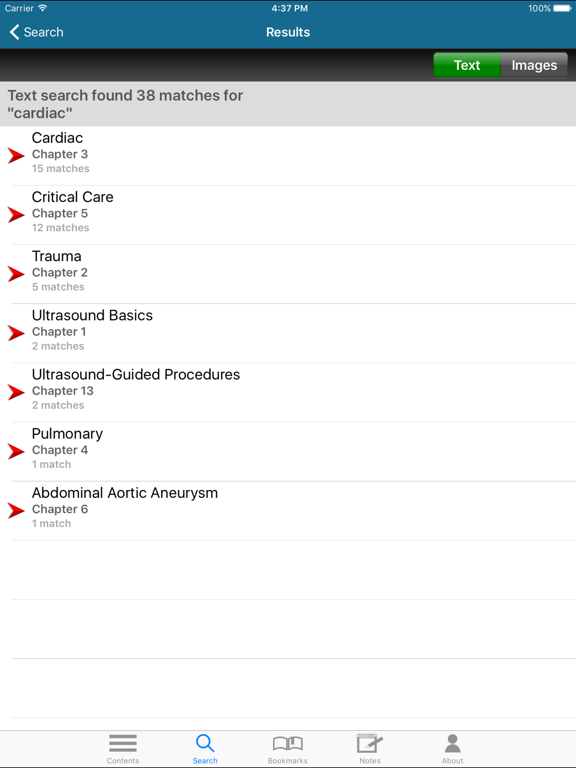 Carrier 4:37 PM 100%

Search Results

Text Images

Text search found 38 matches for "cardiac"

Cardiac
Chapter 3
15 matches

Critical Care
Chapter 5
12 matches

Trauma
Chapter 2
5 matches

Ultrasound Basics
Chapter 1
2 matches

Ultrasound-Guided Procedures
Chapter 13
2 matches

Pulmonary
Chapter 4
1 match

Abdominal Aortic Aneurysm
Chapter 6
1 match

Contents Search Bookmarks Notes About